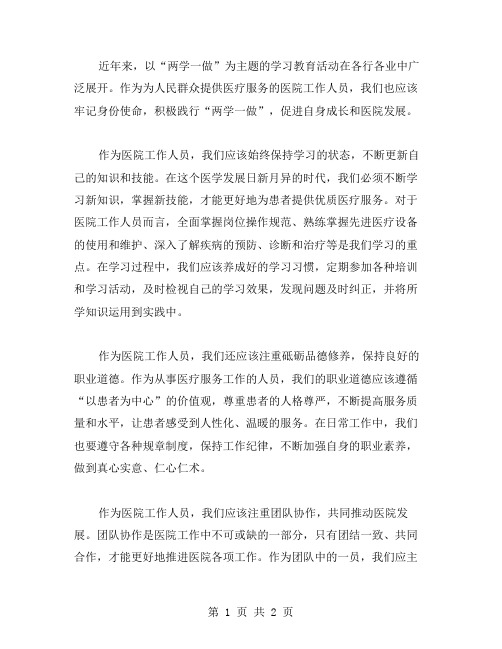 近年来，以“两学一做”为主题的学习教育活动在各行各业中广泛展开。作为为人民群众提供医疗服务的医院工作人员，我们也应该牢记身份使命，积极践行“两学一做”，促进自身成长和医院发展。

作为医院工作人员，我们应该始终保持学习的状态，不断更新自己的知识和技能。在这个医学发展日新月异的时代，我们必须不断学习新知识，掌握新技能，才能更好地为患者提供优质医疗服务。对于医院工作人员而言，全面掌握岗位操作规范、熟练掌握先进医疗设备的使用和维护、深入了解疾病的预防、诊断和治疗等是我们学习的重点。在学习过程中，我们应该养成好的学习习惯，定期参加各种培训和学习活动，及时检视自己的学习效果，发现问题及时纠正，并将所学知识运用到实践中。

作为医院工作人员，我们还应该注重砥砺品德修养，保持良好的职业道德。作为从事医疗服务工作的人员，我们的职业道德应该遵循“以患者为中心”的价值观，尊重患者的人格尊严，不断提高服务质量和水平，让患者感受到人性化、温暖的服务。在日常工作中，我们也要遵守各种规章制度，保持工作纪律，不断加强自身的职业素养，做到真心实意、仁心仁术。

作为医院工作人员，我们应该注重团队协作，共同推动医院发展。团队协作是医院工作中不可或缺的一部分，只有团结一致、共同合作，才能更好地推进医院各项工作。作为团队中的一员，我们应主

第 1 页 共 2 页